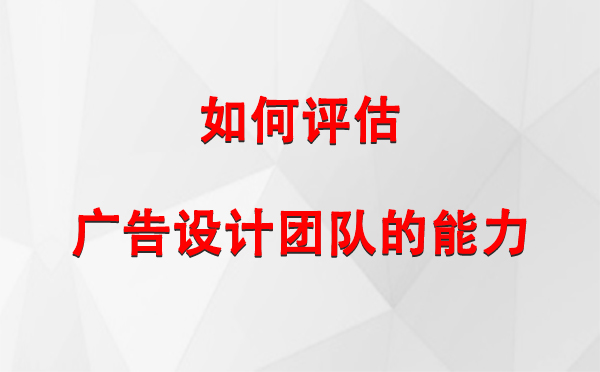 如何评估

广告设计团队的能力